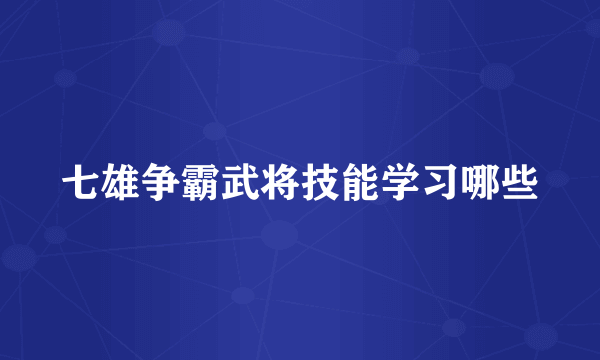 七雄争霸武将技能学习哪些